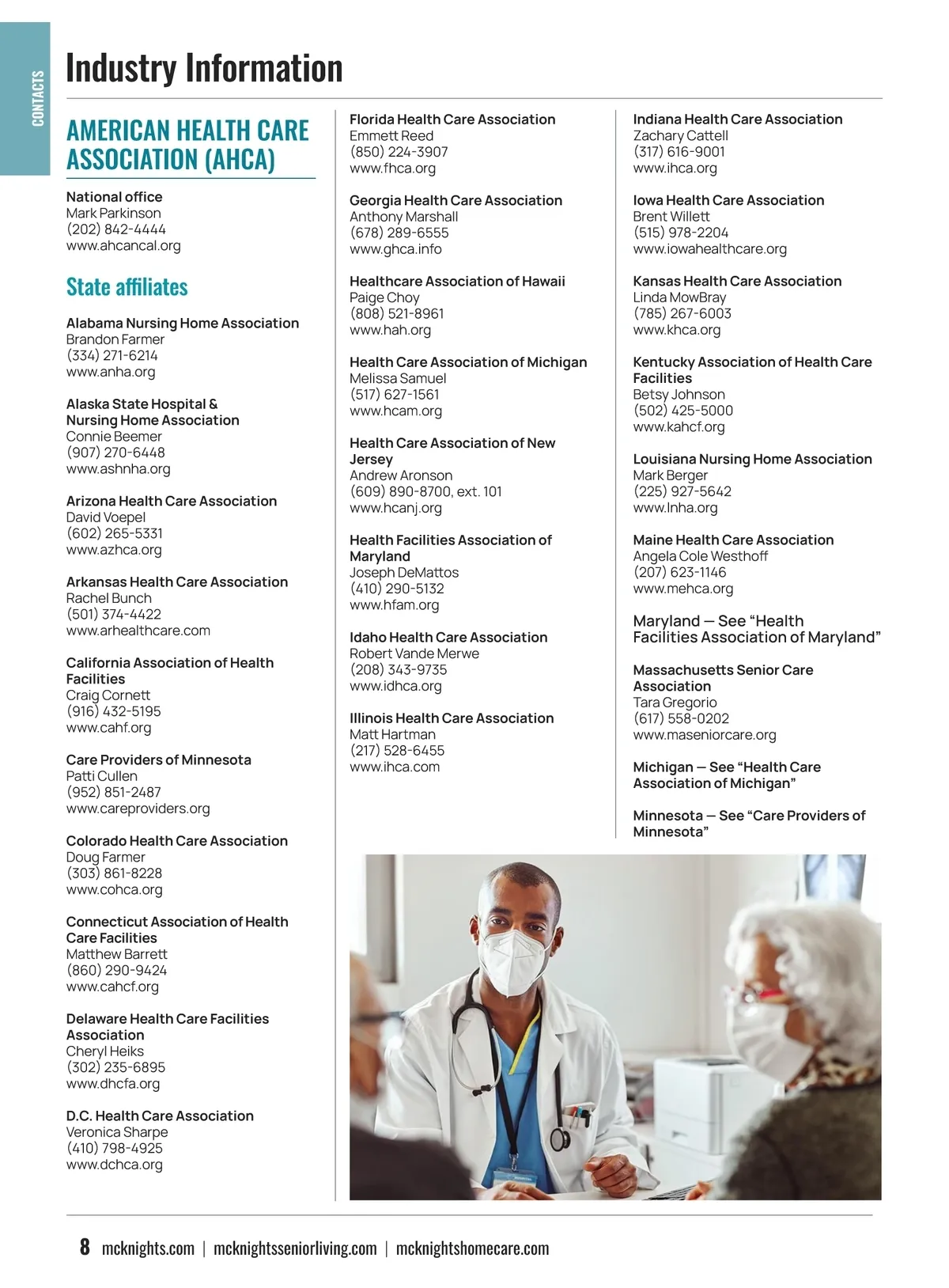 CONTACTS

Industry Information

AMERICAN HEALTH CARE ASSOCIATION (AHCA)

National office
Mark Parkinson
(202) 842-4444
www.ahcancal.org

State affiliates

Alabama Nursing Home Association
Brandon Farmer
(334) 271-6214
www.anha.org

Alaska State Hospital & Nursing Home Association
Connie Beemer
(907) 270-6448
www.ashnha.org

Arizona Health Care Association
David Voepel
(602) 265-5331
www.azhca.org

Arkansas Health Care Association
Rachel Bunch
(501) 374-4422
www.arhealthcare.com

California Association of Health Facilities
Craig Cornett
(916) 432-5195
www.cahf.org

Care Providers of Minnesota
Patti Cullen
(952) 851-2487
www.careproviders.org

Colorado Health Care Association
Doug Farmer
(303) 861-8228
www.cohca.org

Connecticut Association of Health Care Facilities
Matthew Barrett
(860) 290-9424
www.cahcf.org

Delaware Health Care Facilities Association
Cheryl Heiks
(302) 235-6895
www.dhcfa.org

D.C. Health Care Association
Veronica Sharpe
(410) 798-4925
www.dchca.org

Florida Health Care Association
Emmett Reed
(850) 224-3907
www.fhca.org

Georgia Health Care Association
Anthony Marshall
(678) 289-6555
www.ghca.info

Healthcare Association of Hawaii
Paige Choy
(808) 521-8961
www.hah.org

Health Care Association of Michigan
Melissa Samuel
(517) 627-1561
www.hcam.org

Health Care Association of New Jersey
Andrew Aronson
(609) 890-8700, ext. 101
www.hcanj.org

Health Facilities Association of Maryland
Joseph DeMattos
(410) 290-5132
www.hfam.org

Idaho Health Care Association
Robert Vande Merwe
(208) 343-9735
www.idhca.org

Illinois Health Care Association
Matt Hartman
(217) 528-6455
www.ihca.com

Indiana Health Care Association
Zachary Cattell
(317) 616-9001
www.ihca.org

Iowa Health Care Association
Brent Willett
(515) 978-2204
www.iowahealthcare.org

Kansas Health Care Association
Linda MowBray
(785) 267-6003
www.khca.org

Kentucky Association of Health Care Facilities
Betsy Johnson
(502) 425-5000
www.kahcf.org

Louisiana Nursing Home Association
Mark Berger
(225) 927-5642
www.lnha.org

Maine Health Care Association
Angela Cole Westhoff
(207) 623-1146
www.mehca.org

Maryland — See “Health Facilities Association of Maryland”

Massachusetts Senior Care Association
Tara Gregorio
(617) 558-0202
www.maseniorcare.org

Michigan — See “Health Care Association of Michigan”

Minnesota — See “Care Providers of Minnesota”

8 mcknights.com | mcknightsseniorliving.com | mcknightshomecare.com